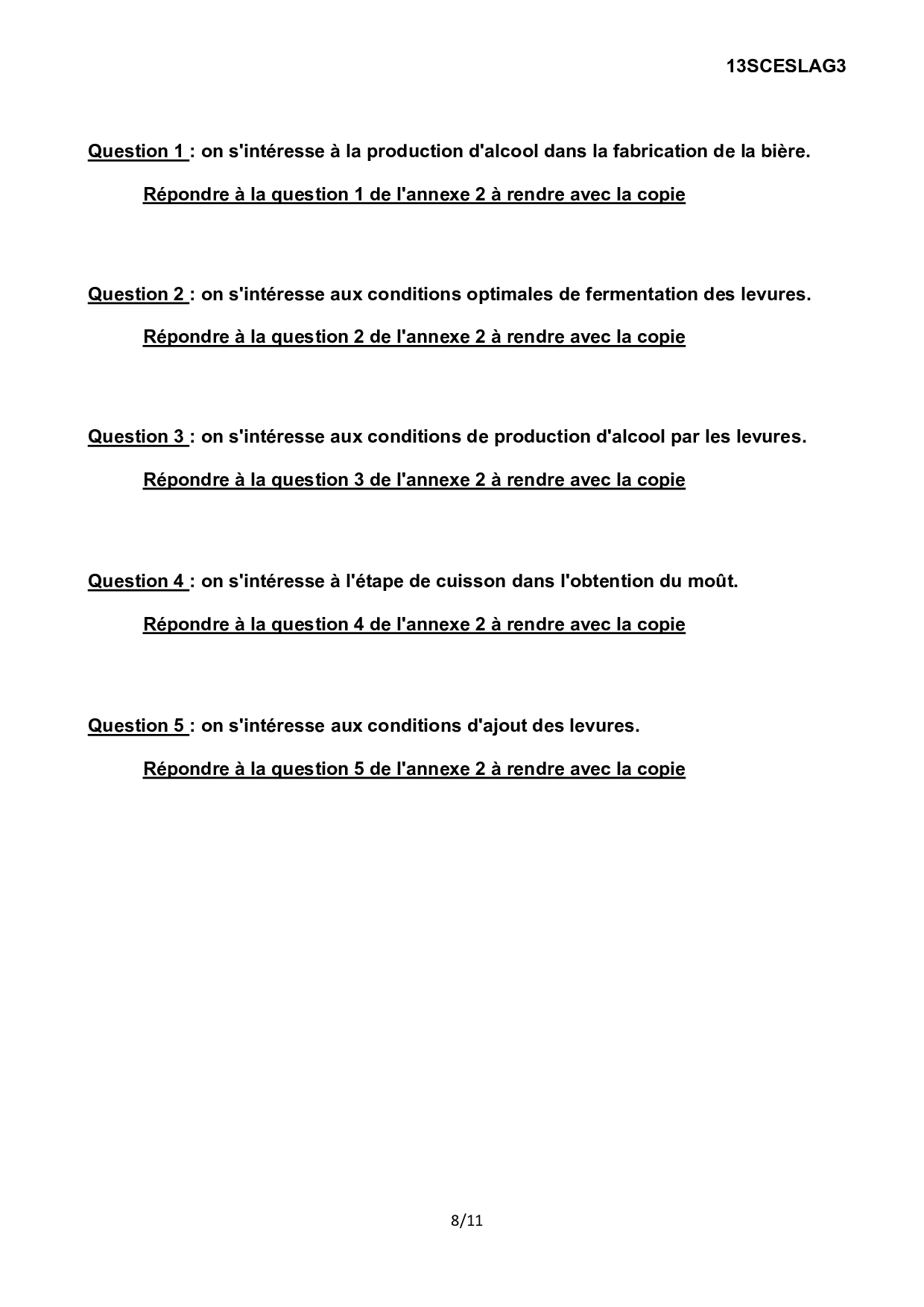 13SCESLAG3

Question 1 : on s'intéresse à la production d'alcool dans la fabrication de la bière.

Répondre à la question 1 de l'annexe 2 à rendre avec la copie

Question 2 : on s'intéresse aux conditions optimales de fermentation des levures.

Répondre à la question 2 de l'annexe 2 à rendre avec la copie

Question 3 : on s'intéresse aux conditions de production d'alcool par les levures.

Répondre à la question 3 de l'annexe 2 à rendre avec la copie

Question 4 : on s'intéresse à l'étape de cuisson dans l'obtention du moût.

Répondre à la question 4 de l'annexe 2 à rendre avec la copie

Question 5 : on s'intéresse aux conditions d'ajout des levures.

Répondre à la question 5 de l'annexe 2 à rendre avec la copie

8/11